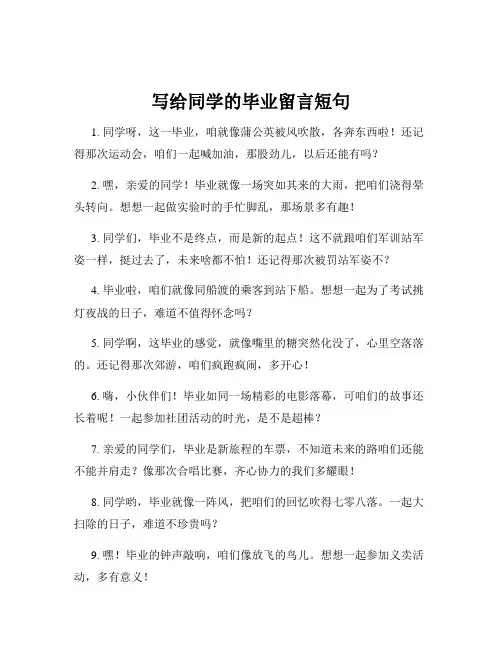 写给同学的毕业留言短句

1. 同学呀，这一毕业，咱就像蒲公英被风吹散，各奔东西啦！还记得那次运动会，咱们一起喊加油，那股劲儿，以后还能有吗？

2. 嘿，亲爱的同学！毕业就像一场突如其来的大雨，把咱们浇得晕头转向。想想一起做实验时的手忙脚乱，那场景多有趣！

3. 同学们，毕业不是终点，而是新的起点！这不就跟咱们军训站军姿一样，挺过去了，未来啥都不怕！还记得那次被罚站军姿不？

4. 毕业啦，咱们就像同船渡的乘客到站下船。想想一起为了考试挑灯夜战的日子，难道不值得怀念吗？

5. 同学啊，这毕业的感觉，就像嘴里的糖突然化没了，心里空落落的。还记得那次郊游，咱们疯跑疯闹，多开心！

6. 嗨，小伙伴们！毕业如同一场精彩的电影落幕，可咱们的故事还长着呢！一起参加社团活动的时光，是不是超棒？

7. 亲爱的同学们，毕业是新旅程的车票，不知道未来的路咱们还能不能并肩走？像那次合唱比赛，齐心协力的我们多耀眼！

8. 同学哟，毕业就像一阵风，把咱们的回忆吹得七零八落。一起大扫除的日子，难道不珍贵吗？

9. 嘿！毕业的钟声敲响，咱们像放飞的鸟儿。想想一起参加义卖活动，多有意义！